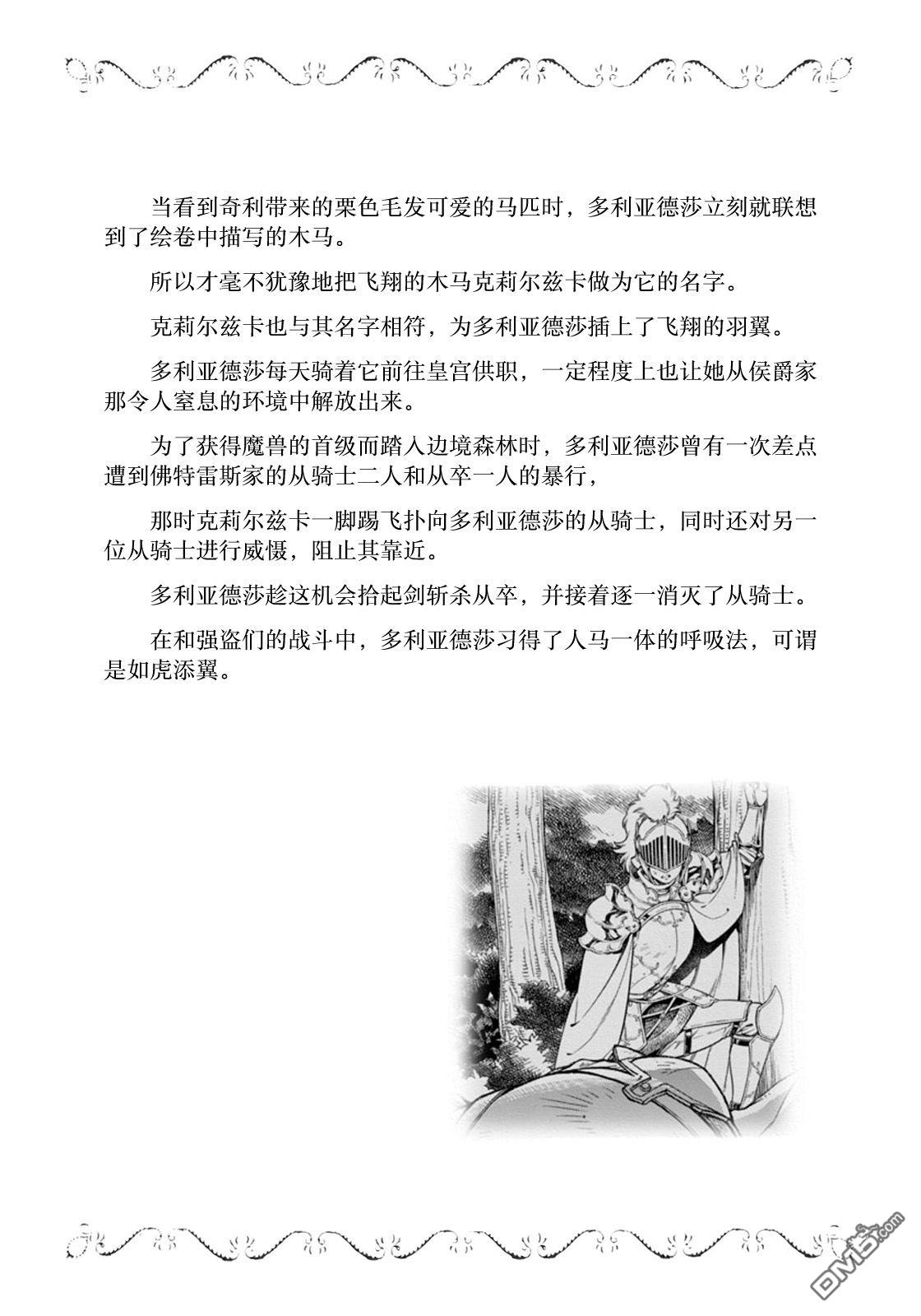 当看到奇利带来的栗色毛发可爱的马匹时，多利亚德莎立刻就联想到了绘卷中描写的木马。

所以才毫不犹豫地把飞翔的木马克莉尔兹卡做为它的名字。

克莉尔兹卡也与其名字相符，为多利亚德莎插上了飞翔的羽翼。

多利亚德莎每天骑着它前往皇宫供职，一定程度上也让她从侯爵家那令人窒息的环境中解放出来。

为了获得魔兽的首级而踏入边境森林时，多利亚德莎曾有一次差点遭到佛特雷斯家的从骑士二人和从卒一人的暴行，

那时克莉尔兹卡一脚踢飞扑向多利亚德莎的从骑士，同时还对另一位从骑士进行威慑，阻止其靠近。

多利亚德莎趁这机会拾起剑斩杀从卒，并接着逐一消灭了从骑士。

在和强盗们的战斗中，多利亚德莎习得了人马一体的呼吸法，可谓是如虎添翼。

DM5.com